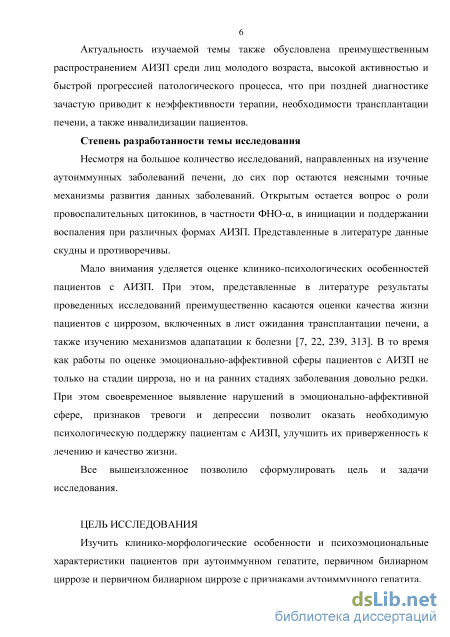 6

Актуальность изучаемой темы также обусловлена преимущественным распространением АИЗП среди лиц молодого возраста, высокой активностью и быстрой прогрессией патологического процесса, что при поздней диагностике зачастую приводит к неэффективности терапии, необходимости трансплантации печени, а также инвалидизации пациентов.

Степень разработанности темы исследования

Несмотря на большое количество исследований, направленных на изучение аутоиммунных заболеваний печени, до сих пор остаются неясными точные механизмы развития данных заболеваний. Открытым остается вопрос о роли провоспалительных цитокинов, в частности ФНО-α, в инициации и поддержании воспаления при различных формах АИЗП. Представленные в литературе данные скудны и противоречивы.

Мало внимания уделяется оценке клинико-психологических особенностей пациентов с АИЗП. При этом, представленные в литературе результаты проведенных исследований преимущественно касаются оценки качества жизни пациентов с циррозом, включенных в лист ожидания трансплантации печени, а также изучению механизмов адапатации к болезни [7, 22, 239, 313]. В то время как работы по оценке эмоционально-аффективной сферы пациентов с АИЗП не только на стадии цирроза, но и на ранних стадиях заболевания довольно редки. При этом своевременное выявление нарушений в эмоционально-аффективной сфере, признаков тревоги и депрессии позволит оказать необходимую психологическую поддержку пациентам с АИЗП, улучшить их приверженность к лечению и качество жизни.

Все вышеизложенное позволило сформулировать цель и задачи исследования.

ЦЕЛЬ ИССЛЕДОВАНИЯ

Изучить клинико-морфологические особенности и психоэмоциональные характеристики пациентов при аутоиммунном гепатите, первичном билиарном циррозе и первичном билиарном циррозе с признаками аутоиммунного гепатита.

dsLib.net
библиотека диссертаций